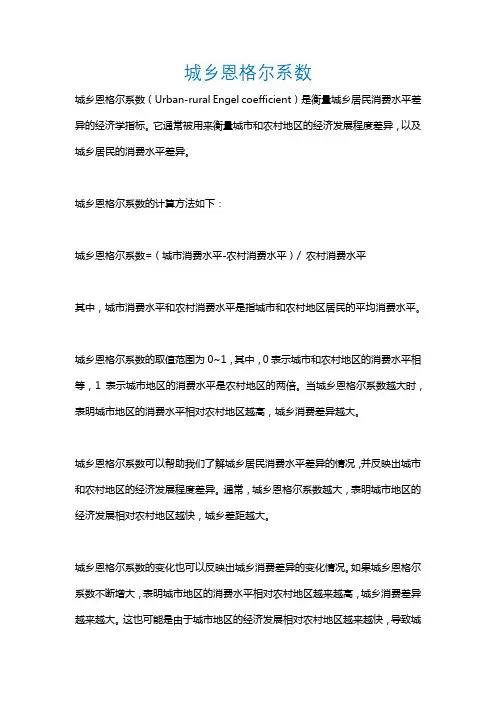 城乡恩格尔系数

城乡恩格尔系数（Urban-rural Engel coefficient）是衡量城乡居民消费水平差异的经济学指标。它通常被用来衡量城市和农村地区的经济发展程度差异，以及城乡居民的消费水平差异。

城乡恩格尔系数的计算方法如下：

城乡恩格尔系数=（城市消费水平-农村消费水平）/ 农村消费水平

其中，城市消费水平和农村消费水平是指城市和农村地区居民的平均消费水平。

城乡恩格尔系数的取值范围为 0~1，其中，0 表示城市和农村地区的消费水平相等，1 表示城市地区的消费水平是农村地区的两倍。当城乡恩格尔系数越大时，表明城市地区的消费水平相对农村地区越高，城乡消费差异越大。

城乡恩格尔系数可以帮助我们了解城乡居民消费水平差异的情况，并反映出城市和农村地区的经济发展程度差异。通常，城乡恩格尔系数越大，表明城市地区的经济发展相对农村地区越快，城乡差距越大。

城乡恩格尔系数的变化也可以反映出城乡消费差异的变化情况。如果城乡恩格尔系数不断增大，表明城市地区的消费水平相对农村地区越来越高，城乡消费差异越来越大。这也可能是由于城市地区的经济发展相对农村地区越来越快，导致城